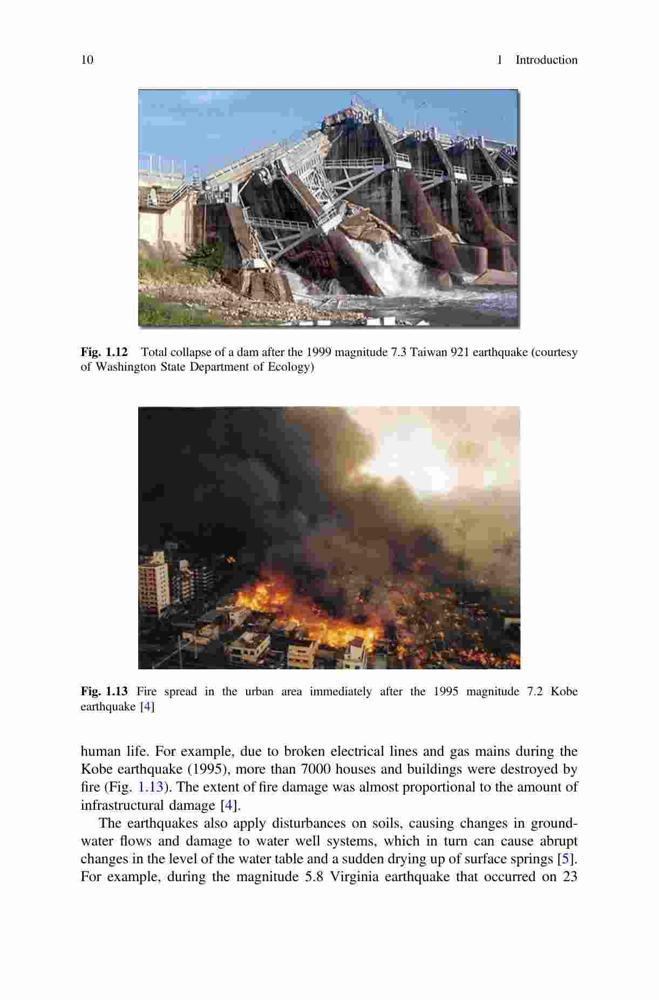 10 1 Introduction

Fig. 1.12 Total collapse of a dam after the 1999 magnitude 7.3 Taiwan 921 earthquake (courtesy of Washington State Department of Ecology)

Fig. 1.13 Fire spread in the urban area immediately after the 1995 magnitude 7.2 Kobe earthquake [4]

human life. For example, due to broken electrical lines and gas mains during the Kobe earthquake (1995), more than 7000 houses and buildings were destroyed by fire (Fig. 1.13). The extent of fire damage was almost proportional to the amount of infrastructural damage [4].

The earthquakes also apply disturbances on soils, causing changes in groundwater flows and damage to water well systems, which in turn can cause abrupt changes in the level of the water table and a sudden drying up of surface springs [5]. For example, during the magnitude 5.8 Virginia earthquake that occurred on 23